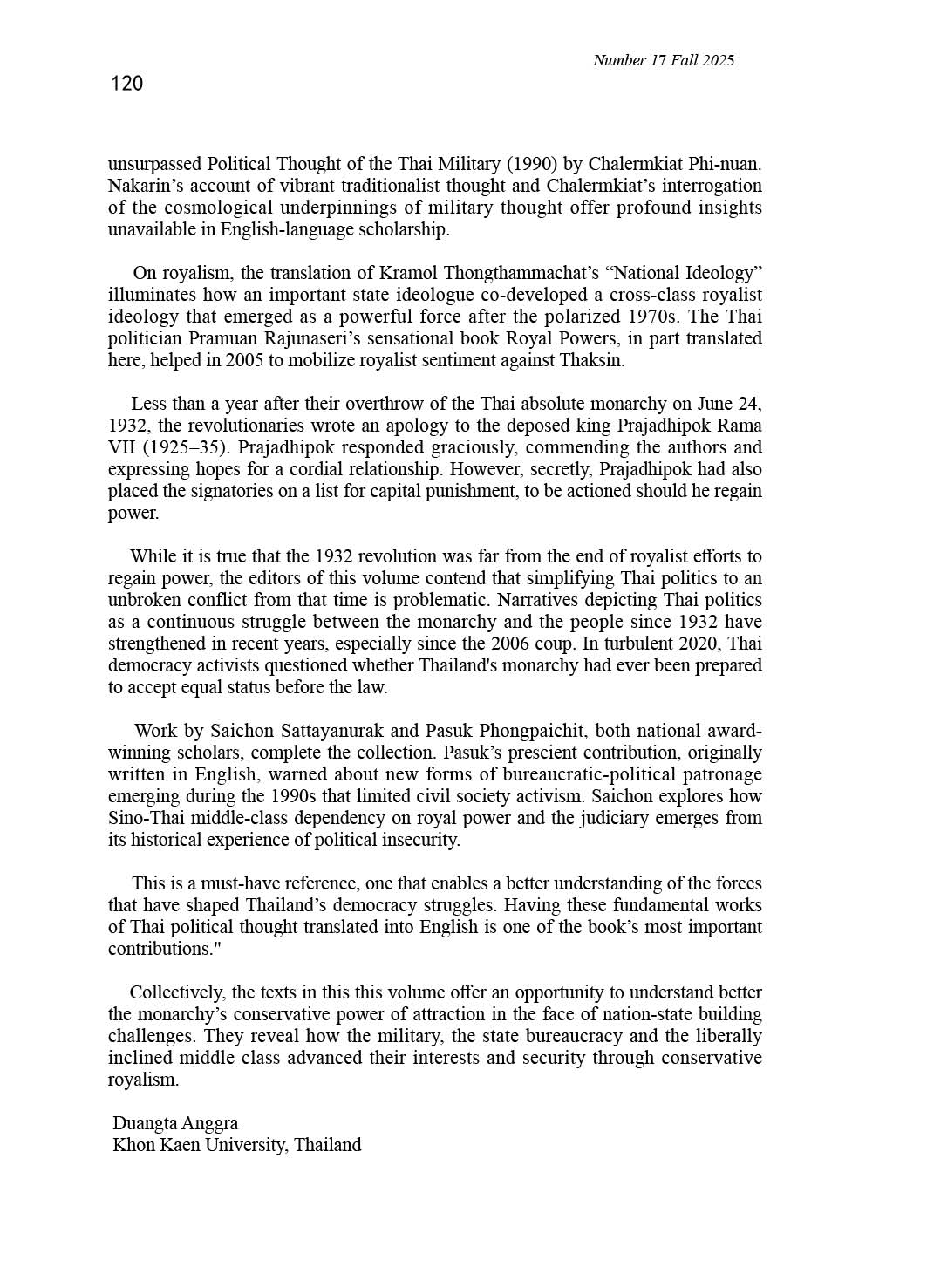 Number 17 Fall 2025

120

unsurpassed Political Thought of the Thai Military (1990) by Chalermkiat Phi-nuan. Nakarin’s account of vibrant traditionalist thought and Chalermkiat’s interrogation of the cosmological underpinnings of military thought offer profound insights unavailable in English-language scholarship.

On royalism, the translation of Kramol Thongthammachat’s “National Ideology” illuminates how an important state ideologue co-developed a cross-class royalist ideology that emerged as a powerful force after the polarized 1970s. The Thai politician Pramuan Rajunaseri’s sensational book Royal Powers, in part translated here, helped in 2005 to mobilize royalist sentiment against Thaksin.

Less than a year after their overthrow of the Thai absolute monarchy on June 24, 1932, the revolutionaries wrote an apology to the deposed king Prajadhipok Rama VII (1925–35). Prajadhipok responded graciously, commending the authors and expressing hopes for a cordial relationship. However, secretly, Prajadhipok had also placed the signatories on a list for capital punishment, to be actioned should he regain power.

While it is true that the 1932 revolution was far from the end of royalist efforts to regain power, the editors of this volume contend that simplifying Thai politics to an unbroken conflict from that time is problematic. Narratives depicting Thai politics as a continuous struggle between the monarchy and the people since 1932 have strengthened in recent years, especially since the 2006 coup. In turbulent 2020, Thai democracy activists questioned whether Thailand's monarchy had ever been prepared to accept equal status before the law.

Work by Saichon Sattayanurak and Pasuk Phongpaichit, both national award-winning scholars, complete the collection. Pasuk’s prescient contribution, originally written in English, warned about new forms of bureaucratic-political patronage emerging during the 1990s that limited civil society activism. Saichon explores how Sino-Thai middle-class dependency on royal power and the judiciary emerges from its historical experience of political insecurity.

This is a must-have reference, one that enables a better understanding of the forces that have shaped Thailand’s democracy struggles. Having these fundamental works of Thai political thought translated into English is one of the book’s most important contributions."

Collectively, the texts in this this volume offer an opportunity to understand better the monarchy’s conservative power of attraction in the face of nation-state building challenges. They reveal how the military, the state bureaucracy and the liberally inclined middle class advanced their interests and security through conservative royalism.

Duangta Anggra
Khon Kaen University, Thailand